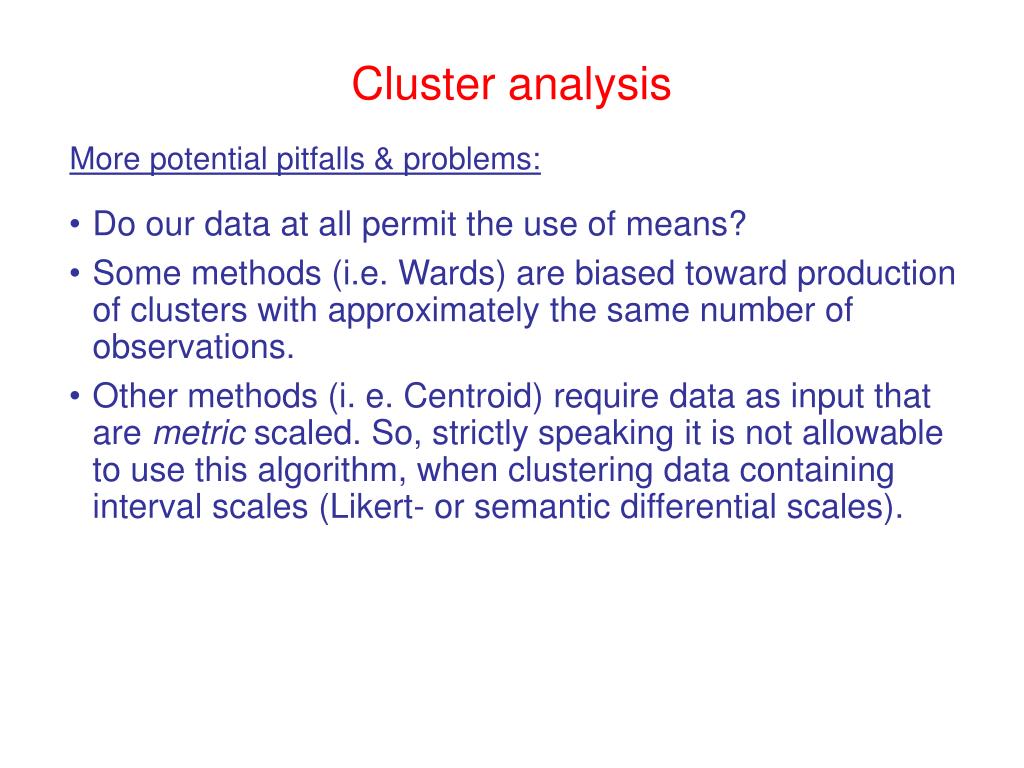 Cluster analysis

More potential pitfalls & problems:

• Do our data at all permit the use of means?
• Some methods (i.e. Wards) are biased toward production of clusters with approximately the same number of observations.
• Other methods (i. e. Centroid) require data as input that are metric scaled. So, strictly speaking it is not allowable to use this algorithm, when clustering data containing interval scales (Likert- or semantic differential scales).